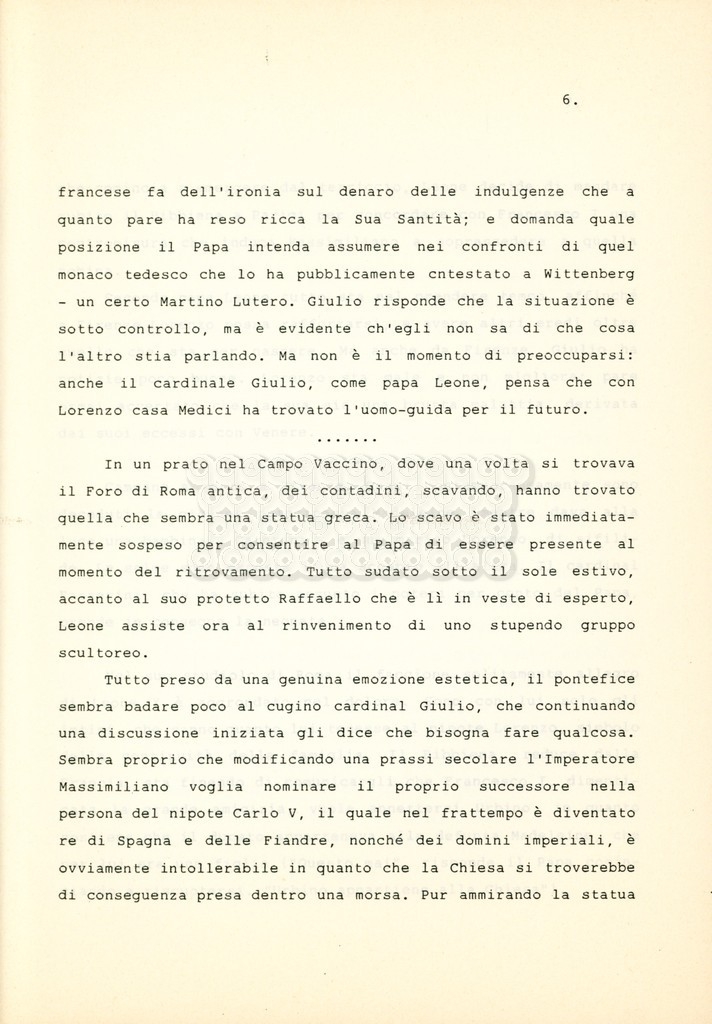 6.

francese fa dell'ironia sul denaro delle indulgenze che a quanto pare ha reso ricca la Sua Santità; e domanda quale posizione il Papa intenda assumere nei confronti di quel monaco tedesco che lo ha pubblicamente cntestato a Wittenberg - un certo Martino Lutero. Giulio risponde che la situazione è sotto controllo, ma è evidente ch'egli non sa di che cosa l'altro stia parlando. Ma non è il momento di preoccuparsi: anche il cardinale Giulio, come papa Leone, pensa che con Lorenzo casa Medici ha trovato l'uomo-guida per il futuro.

.......

In un prato nel Campo Vaccino, dove una volta si trovava il Foro di Roma antica, dei contadini, scavando, hanno trovato quella che sembra una statua greca. Lo scavo è stato immediatamente sospeso per consentire al Papa di essere presente al momento del ritrovamento. Tutto sudato sotto il sole estivo, accanto al suo protetto Raffaello che è lì in veste di esperto, Leone assiste ora al rinvenimento di uno stupendo gruppo scultoreo.

Tutto preso da una genuina emozione estetica, il pontefice sembra badare poco al cugino cardinal Giulio, che continuando una discussione iniziata gli dice che bisogna fare qualcosa. Sembra proprio che modificando una prassi secolare l'Imperatore Massimiliano voglia nominare il proprio successore nella persona del nipote Carlo V, il quale nel frattempo è diventato re di Spagna e delle Fiandre, nonché dei domini imperiali, è ovviamente intollerabile in quanto che la Chiesa si troverebbe di conseguenza presa dentro una morsa. Pur ammirando la statua